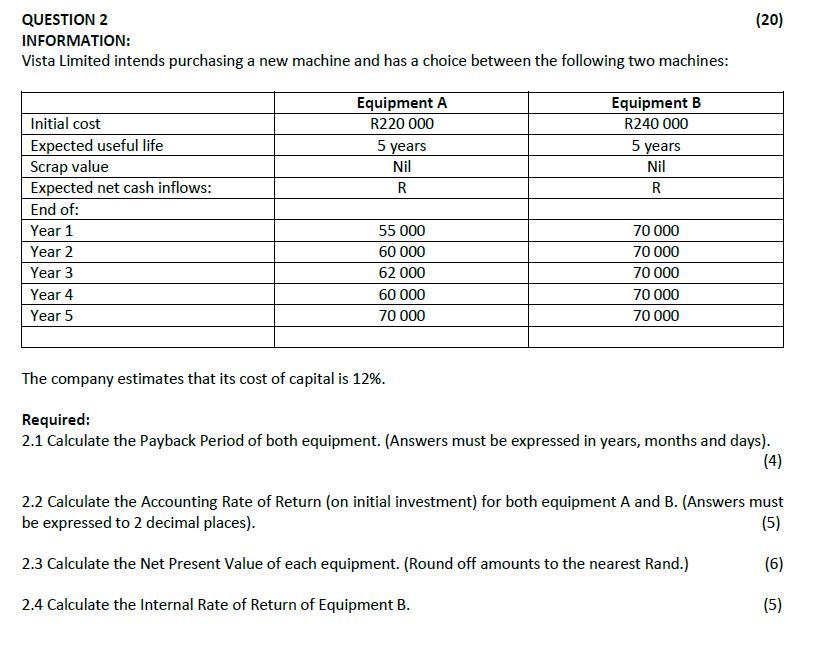 QUESTION 2 (20)

INFORMATION:

Vista Limited intends purchasing a new machine and has a choice between the following two machines:

| | Equipment A | Equipment B |
|---|---|---|
| Initial cost | R220 000 | R240 000 |
| Expected useful life | 5 years | 5 years |
| Scrap value | Nil | Nil |
| Expected net cash inflows: | R | R |
| End of: | | |
| Year 1 | 55 000 | 70 000 |
| Year 2 | 60 000 | 70 000 |
| Year 3 | 62 000 | 70 000 |
| Year 4 | 60 000 | 70 000 |
| Year 5 | 70 000 | 70 000 |
| | | |

The company estimates that its cost of capital is 12%.

Required:

2.1 Calculate the Payback Period of both equipment. (Answers must be expressed in years, months and days). (4)

2.2 Calculate the Accounting Rate of Return (on initial investment) for both equipment A and B. (Answers must be expressed to 2 decimal places). (5)

2.3 Calculate the Net Present Value of each equipment. (Round off amounts to the nearest Rand.) (6)

2.4 Calculate the Internal Rate of Return of Equipment B. (5)